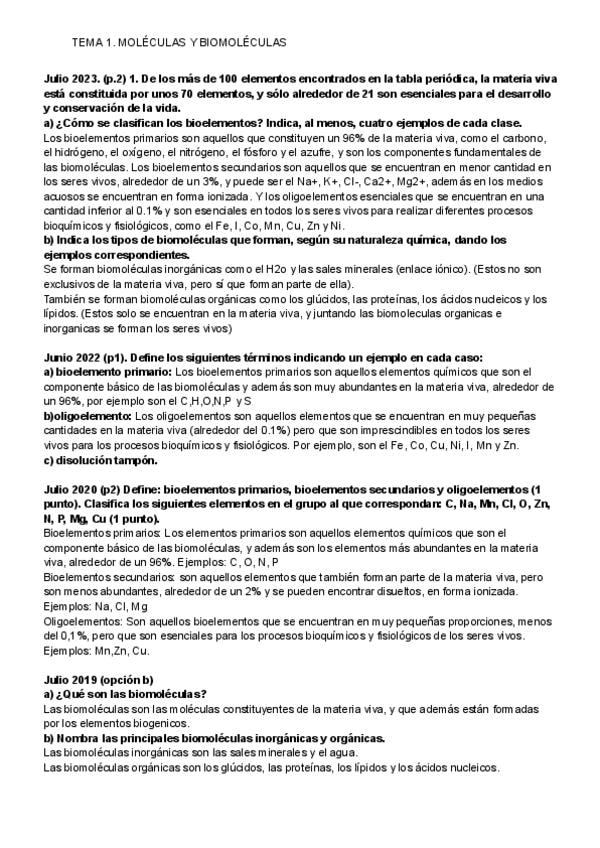 TEMA 1. MOLÉCULAS Y BIOMOLÉCULAS

Julio 2023. (p.2) 1. De los más de 100 elementos encontrados en la tabla periódica, la materia viva está constituida por unos 70 elementos, y sólo alrededor de 21 son esenciales para el desarrollo y conservación de la vida.
a) ¿Cómo se clasifican los bioelementos? Indica, al menos, cuatro ejemplos de cada clase.
Los bioelementos primarios son aquellos que constituyen un 96% de la materia viva, como el carbono, el hidrógeno, el oxígeno, el nitrógeno, el fósforo y el azufre, y son los componentes fundamentales de las biomoléculas. Los bioelementos secundarios son aquellos que se encuentran en menor cantidad en los seres vivos, alrededor de un 3%, y puede ser el Na+, K+, Cl-, Ca2+, Mg2+, además en los medios acuosos se encuentran en forma ionizada. Y los oligoelementos esenciales que se encuentran en una cantidad inferior al 0.1% y son esenciales en todos los seres vivos para realizar diferentes procesos bioquímicos y fisiológicos, como el Fe, I, Co, Mn, Cu, Zn y Ni.
b) Indica los tipos de biomoléculas que forman, según su naturaleza química, dando los ejemplos correspondientes.
Se forman biomoléculas inorgánicas como el H2o y las sales minerales (enlace iónico). (Estos no son exclusivos de la materia viva, pero sí que forman parte de ella).
También se forman biomoléculas orgánicas como los glúcidos, las proteínas, los ácidos nucleicos y los lípidos. (Estos solo se encuentran en la materia viva, y juntando las biomoleculas organicas e inorganicas se forman los seres vivos)

Junio 2022 (p1). Define los siguientes términos indicando un ejemplo en cada caso:
a) bioelemento primario: Los bioelementos primarios son aquellos elementos químicos que son el componente básico de las biomoléculas y además son muy abundantes en la materia viva, alrededor de un 96%, por ejemplo son el C,H,O,N,P y S
b)oligoelemento: Los oligoelementos son aquellos elementos que se encuentran en muy pequeñas cantidades en la materia viva (alrededor del 0.1%) pero que son imprescindibles en todos los seres vivos para los procesos bioquímicos y fisiológicos. Por ejemplo, son el Fe, Co, Cu, Ni, I, Mn y Zn.
c) disolución tampón.

Julio 2020 (p2) Define: bioelementos primarios, bioelementos secundarios y oligoelementos (1 punto). Clasifica los siguientes elementos en el grupo al que correspondan: C, Na, Mn, Cl, O, Zn, N, P, Mg, Cu (1 punto).
Bioelementos primarios: Los elementos primarios son aquellos elementos químicos que son el componente básico de las biomoléculas, y además son los elementos más abundantes en la materia viva, alrededor de un 96%. Ejemplos: C, O, N, P
Bioelementos secundarios: son aquellos elementos que también forman parte de la materia viva, pero son menos abundantes, alrededor de un 2% y se pueden encontrar disueltos, en forma ionizada. Ejemplos: Na, Cl, Mg
Oligoelementos: Son aquellos bioelementos que se encuentran en muy pequeñas proporciones, menos del 0,1%, pero que son esenciales para los procesos bioquímicos y fisiológicos de los seres vivos. Ejemplos: Mn,Zn, Cu.

Julio 2019 (opción b)
a) ¿Qué son las biomoléculas?
Las biomoléculas son las moléculas constituyentes de la materia viva, y que además están formadas por los elementos biogenicos.
b) Nombra las principales biomoléculas inorgánicas y orgánicas.
Las biomoléculas inorgánicas son las sales minerales y el agua.
Las biomoléculas orgánicas son los glúcidos, las proteínas, los lípidos y los ácidos nucleicos.